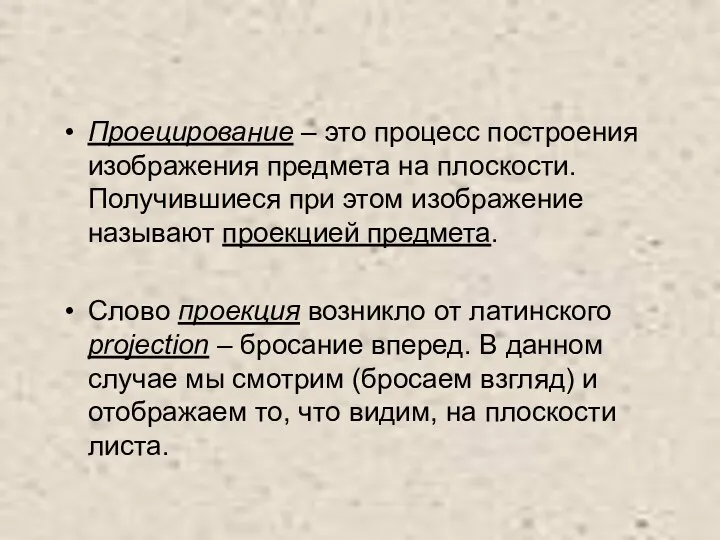 • Проецирование – это процесс построения изображения предмета на плоскости. Получившиеся при этом изображение называют проекцией предмета.

• Слово проекция возникло от латинского projection – бросание вперед. В данном случае мы смотрим (бросаем взгляд) и отображаем то, что видим, на плоскости листа.